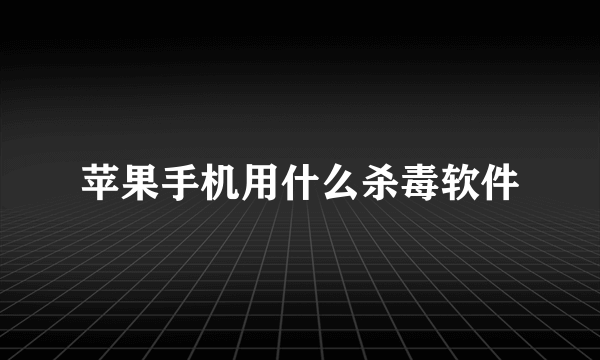 苹果手机用什么杀毒软件